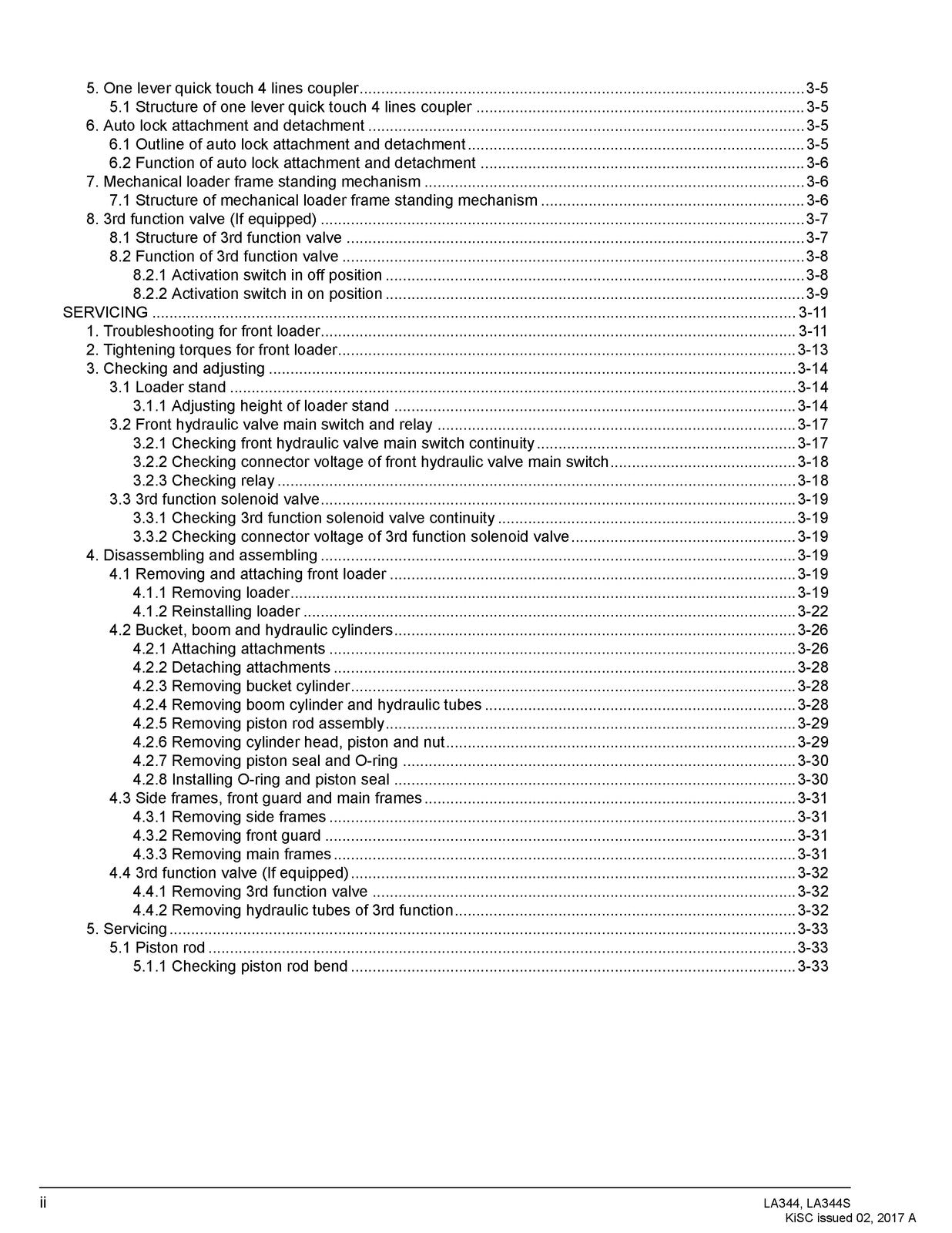 5. One lever quick touch 4 lines coupler 3-5
5.1 Structure of one lever quick touch 4 lines coupler 3-5
6. Auto lock attachment and detachment 3-5
6.1 Outline of auto lock attachment and detachment 3-5
6.2 Function of auto lock attachment and detachment 3-6
7. Mechanical loader frame standing mechanism 3-6
7.1 Structure of mechanical loader frame standing mechanism 3-6
8. 3rd function valve (If equipped) 3-7
8.1 Structure of 3rd function valve 3-7
8.2 Function of 3rd function valve 3-8
8.2.1 Activation switch in off position 3-8
8.2.2 Activation switch in on position 3-9
SERVICING 3-11
1. Troubleshooting for front loader 3-11
2. Tightening torques for front loader 3-13
3. Checking and adjusting 3-14
3.1 Loader stand 3-14
3.1.1 Adjusting height of loader stand 3-14
3.2 Front hydraulic valve main switch and relay 3-17
3.2.1 Checking front hydraulic valve main switch continuity 3-17
3.2.2 Checking connector voltage of front hydraulic valve main switch 3-18
3.2.3 Checking relay 3-18
3.3 3rd function solenoid valve 3-19
3.3.1 Checking 3rd function solenoid valve continuity 3-19
3.3.2 Checking connector voltage of 3rd function solenoid valve 3-19
4. Disassembling and assembling 3-19
4.1 Removing and attaching front loader 3-19
4.1.1 Removing loader 3-19
4.1.2 Reinstalling loader 3-22
4.2 Bucket, boom and hydraulic cylinders 3-26
4.2.1 Attaching attachments 3-26
4.2.2 Detaching attachments 3-28
4.2.3 Removing bucket cylinder 3-28
4.2.4 Removing boom cylinder and hydraulic tubes 3-28
4.2.5 Removing piston rod assembly 3-29
4.2.6 Removing cylinder head, piston and nut 3-29
4.2.7 Removing piston seal and O-ring 3-30
4.2.8 Installing O-ring and piston seal 3-30
4.3 Side frames, front guard and main frames 3-31
4.3.1 Removing side frames 3-31
4.3.2 Removing front guard 3-31
4.3.3 Removing main frames 3-31
4.4 3rd function valve (If equipped) 3-32
4.4.1 Removing 3rd function valve 3-32
4.4.2 Removing hydraulic tubes of 3rd function 3-32
5. Servicing 3-33
5.1 Piston rod 3-33
5.1.1 Checking piston rod bend 3-33

ii

LA344, LA344S
KiSC issued 02, 2017 A